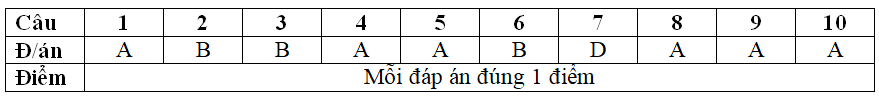 | Câu | 1 | 2 | 3 | 4 | 5 | 6 | 7 | 8 | 9 | 10 |
|---|---|---|---|---|---|---|---|---|---|---|
| Đ/án | A | B | B | A | A | B | D | A | A | A |
| Điểm | Mỗi đáp án đúng 1 điểm | | | | | | | | | |